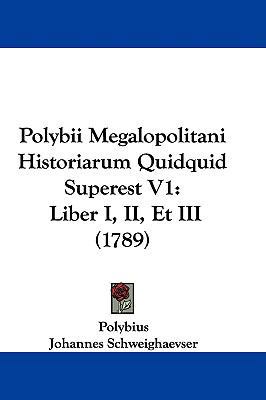 Polybii Megalopolitani Historiarum Quidquid Superest V1: Liber I, II, Et III (1789)

Polybius
Johannes Schweighaevser